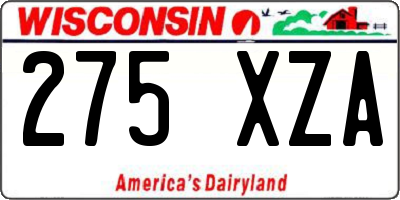 WISCONSIN

275 XZA

America's Dairyland